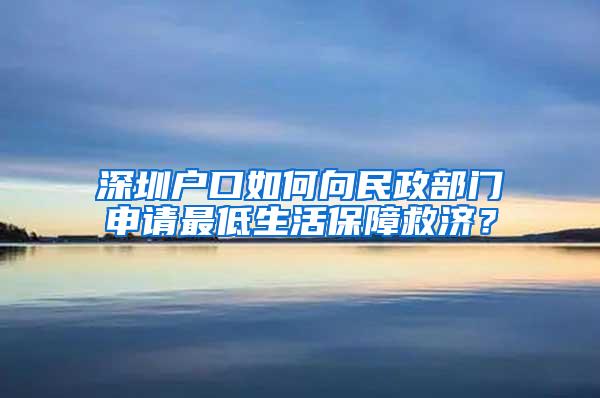 深圳户口如何向民政部门申请最低生活保障救济？